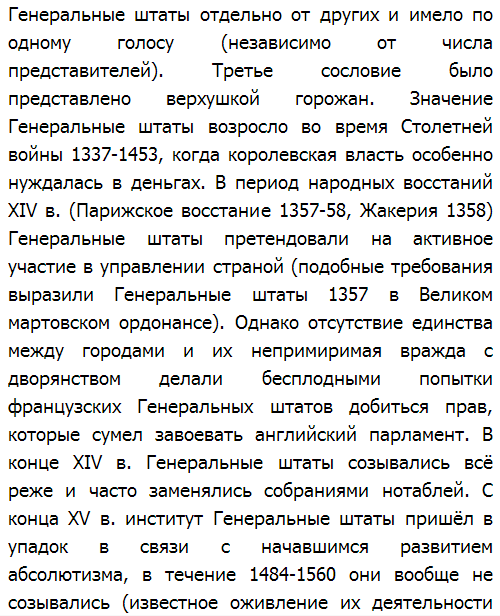 Генеральные штаты отдельно от других и имело по одному голосу (независимо от числа представителей). Третье сословие было представлено верхушкой горожан. Значение Генеральные штаты возросло во время Столетней войны 1337-1453, когда королевская власть особенно нуждалась в деньгах. В период народных восстаний XIV в. (Парижское восстание 1357-58, Жакерия 1358) Генеральные штаты претендовали на активное участие в управлении страной (подобные требования выразили Генеральные штаты 1357 в Великом мартовском ордонансе). Однако отсутствие единства между городами и их непримиримая вражда с дворянством делали бесплодными попытки французских Генеральных штатов добиться прав, которые сумел завоевать английский парламент. В конце XIV в. Генеральные штаты созывались всё реже и часто заменялись собраниями нотаблей. С конца XV в. институт Генеральные штаты пришёл в упадок в связи с начавшимся развитием абсолютизма, в течение 1484-1560 они вообще не созывались (известное оживление их деятельности